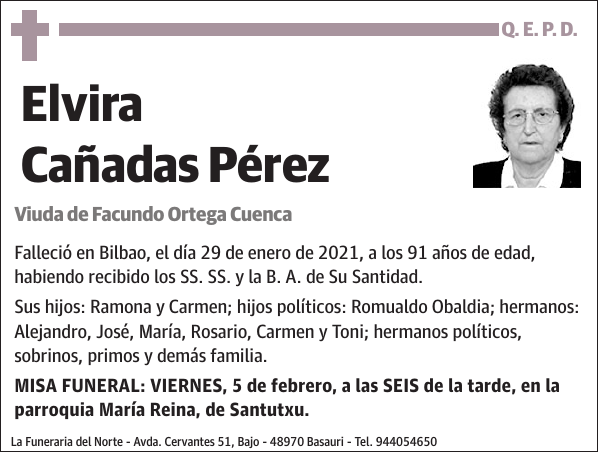 Q. E. P. D.

Elvira
Cañadas Pérez

Viuda de Facundo Ortega Cuenca

Falleció en Bilbao, el día 29 de enero de 2021, a los 91 años de edad, habiendo recibido los SS. SS. y la B. A. de Su Santidad.

Sus hijos: Ramona y Carmen; hijos políticos: Romualdo Obaldia; hermanos: Alejandro, José, María, Rosario, Carmen y Toni; hermanos políticos, sobrinos, primos y demás familia.

MISA FUNERAL: VIERNES, 5 de febrero, a las SEIS de la tarde, en la parroquia María Reina, de Santutxu.

La Funeraria del Norte - Avda. Cervantes 51, Bajo - 48970 Basauri - Tel. 944054650